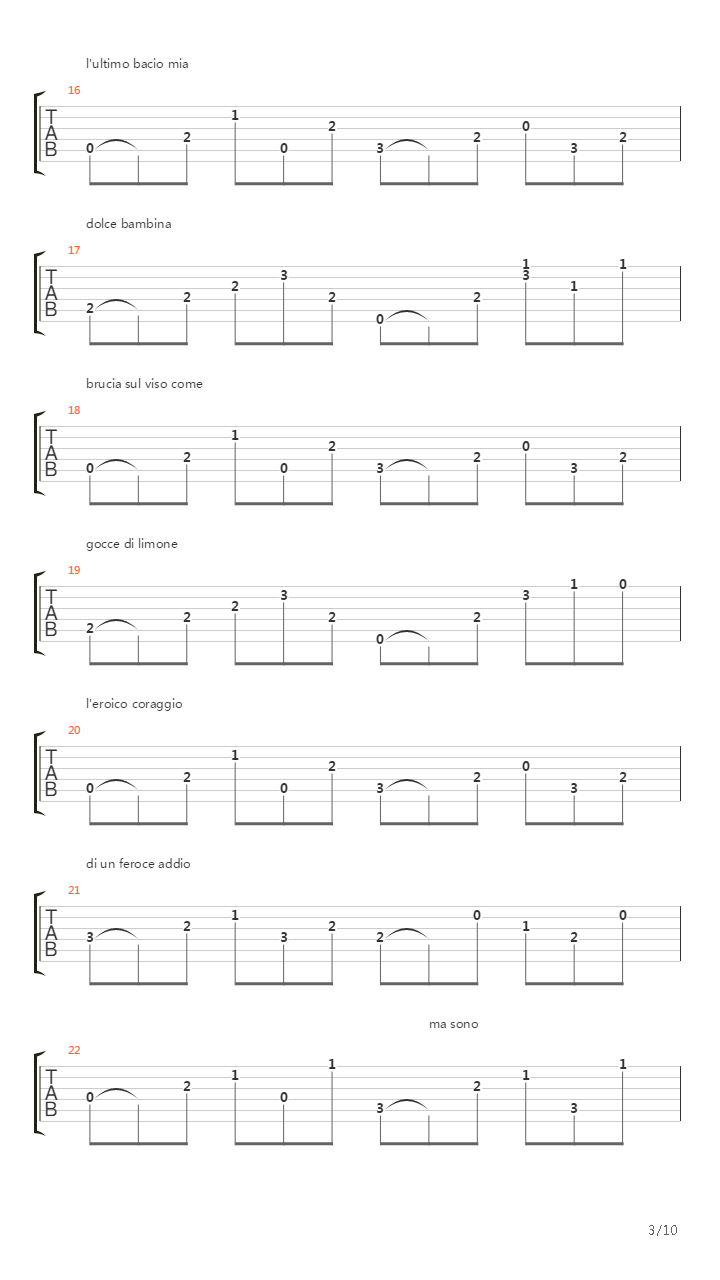 l'ultimo bacio mia

16

T
A
B

0 2 1 0 2 3 2 0 3 2

dolce bambina

17

T
A
B

2 2 2 3 2 0 2 1 3 1 1

brucia sul viso come

18

T
A
B

0 2 1 0 2 3 2 0 3 2

gocce di limone

19

T
A
B

2 2 2 3 2 0 2 3 1 0

l'eroico coraggio

20

T
A
B

0 2 1 0 2 3 2 0 3 2

di un feroce addio

21

T
A
B

3 2 1 3 2 2 0 1 2 0

ma sono

22

T
A
B

0 2 1 0 1 3 2 1 3 1

3/10